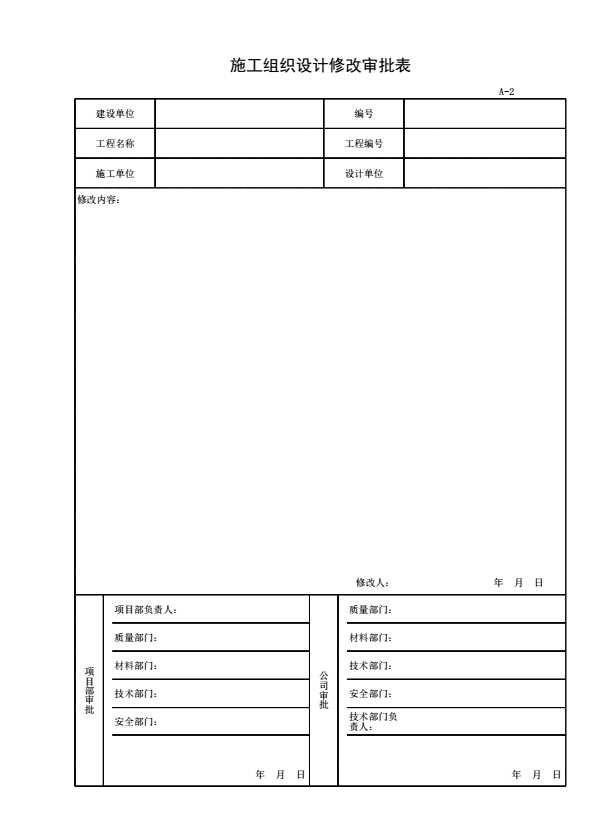 施工组织设计修改审批表

A-2

| 建设单位 | | 编号 | |
|---|---|---|---|
| 工程名称 | | 工程编号 | |
| 施工单位 | | 设计单位 | |

修改内容：

修改人： 年 月 日

| 项目部审批 | 项目部负责人： | 公司审批 | 质量部门： |
|---|---|---|---|
| | 质量部门： | | 材料部门： |
| | 材料部门： | | 技术部门： |
| | 技术部门： | | 安全部门： |
| | 安全部门： | | 技术部门负责人： |
| | 年 月 日 | | 年 月 日 |